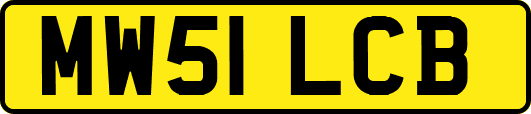 MW51 LCB